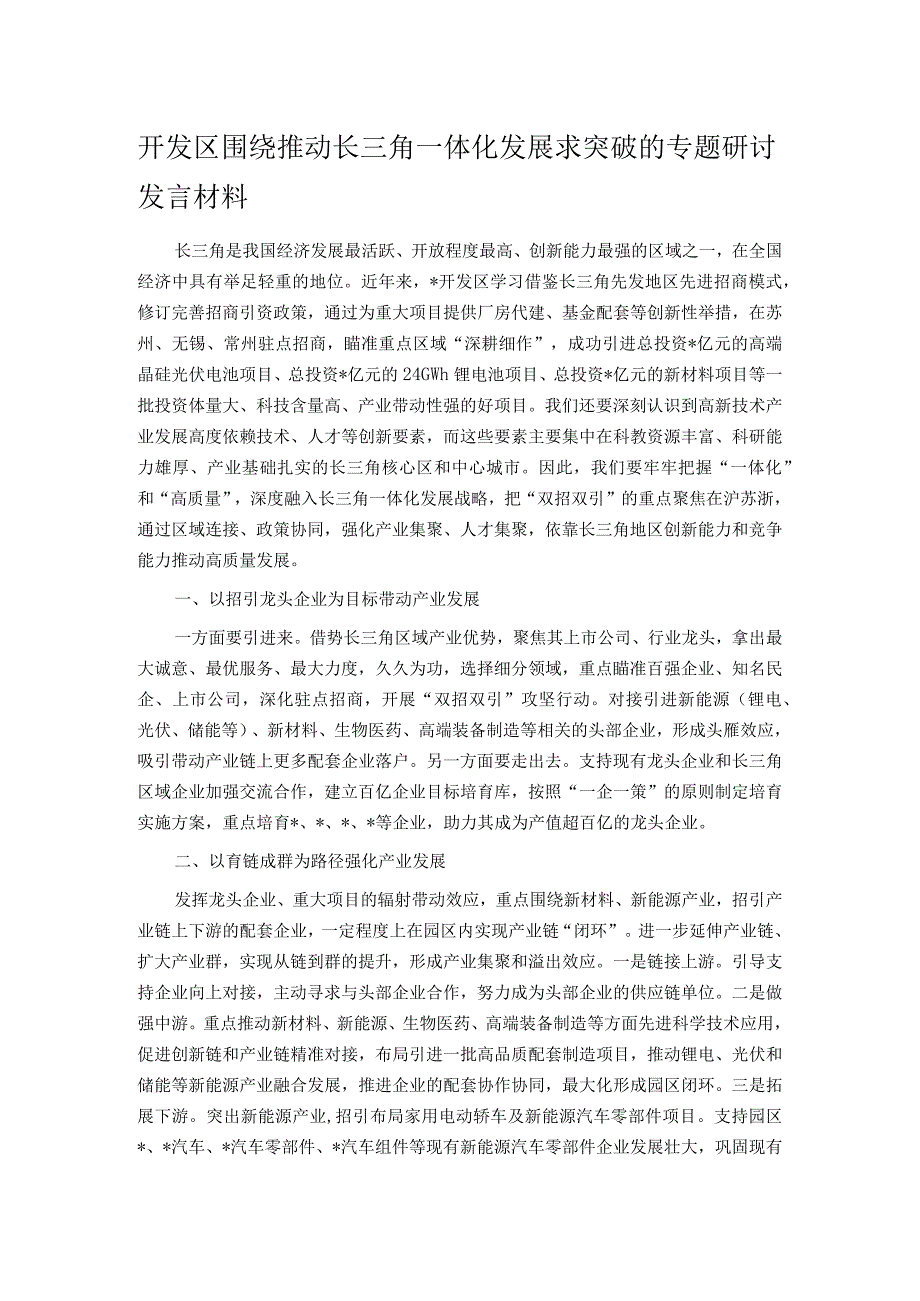 开发区围绕推动长三角一体化发展求突破的专题研讨发言材料

长三角是我国经济发展最活跃、开放程度最高、创新能力最强的区域之一，在全国经济中具有举足轻重的地位。近年来，*开发区学习借鉴长三角先发地区先进招商模式，修订完善招商引资政策，通过为重大项目提供厂房代建、基金配套等创新性举措，在苏州、无锡、常州驻点招商，瞄准重点区域“深耕细作”，成功引进总投资*亿元的高端晶硅光伏电池项目、总投资*亿元的24GWh锂电池项目、总投资*亿元的新材料项目等一批投资体量大、科技含量高、产业带动性强的好项目。我们还要深刻认识到高新技术产业发展高度依赖技术、人才等创新要素，而这些要素主要集中在科教资源丰富、科研能力雄厚、产业基础扎实的长三角核心区和中心城市。因此，我们要牢牢把握“一体化”和“高质量”，深度融入长三角一体化发展战略，把“双招双引”的重点聚焦在沪苏浙，通过区域连接、政策协同，强化产业集聚、人才集聚，依靠长三角地区创新能力和竞争能力推动高质量发展。

一、以招引龙头企业为目标带动产业发展

一方面要引进来。借势长三角区域产业优势，聚焦其上市公司、行业龙头，拿出最大诚意、最优服务、最大力度，久久为功，选择细分领域，重点瞄准百强企业、知名民企、上市公司，深化驻点招商，开展“双招双引”攻坚行动。对接引进新能源（锂电、光伏、储能等）、新材料、生物医药、高端装备制造等相关的头部企业，形成头雁效应，吸引带动产业链上更多配套企业落户。另一方面要走出去。支持现有龙头企业和长三角区域企业加强交流合作，建立百亿企业目标培育库，按照“一企一策”的原则制定培育实施方案，重点培育*、*、*、*等企业，助力其成为产值超百亿的龙头企业。

二、以育链成群为路径强化产业发展

发挥龙头企业、重大项目的辐射带动效应，重点围绕新材料、新能源产业，招引产业链上下游的配套企业，一定程度上在园区内实现产业链“闭环”。进一步延伸产业链、扩大产业群，实现从链到群的提升，形成产业集聚和溢出效应。一是链接上游。引导支持企业向上对接，主动寻求与头部企业合作，努力成为头部企业的供应链单位。二是做强中游。重点推动新材料、新能源、生物医药、高端装备制造等方面先进科学技术应用，促进创新链和产业链精准对接，布局引进一批高品质配套制造项目，推动锂电、光伏和储能等新能源产业融合发展，推进企业的配套协作协同，最大化形成园区闭环。三是拓展下游。突出新能源产业，招引布局家用电动轿车及新能源汽车零部件项目。支持园区*、*汽车、*汽车零部件、*汽车组件等现有新能源汽车零部件企业发展壮大，巩固现有